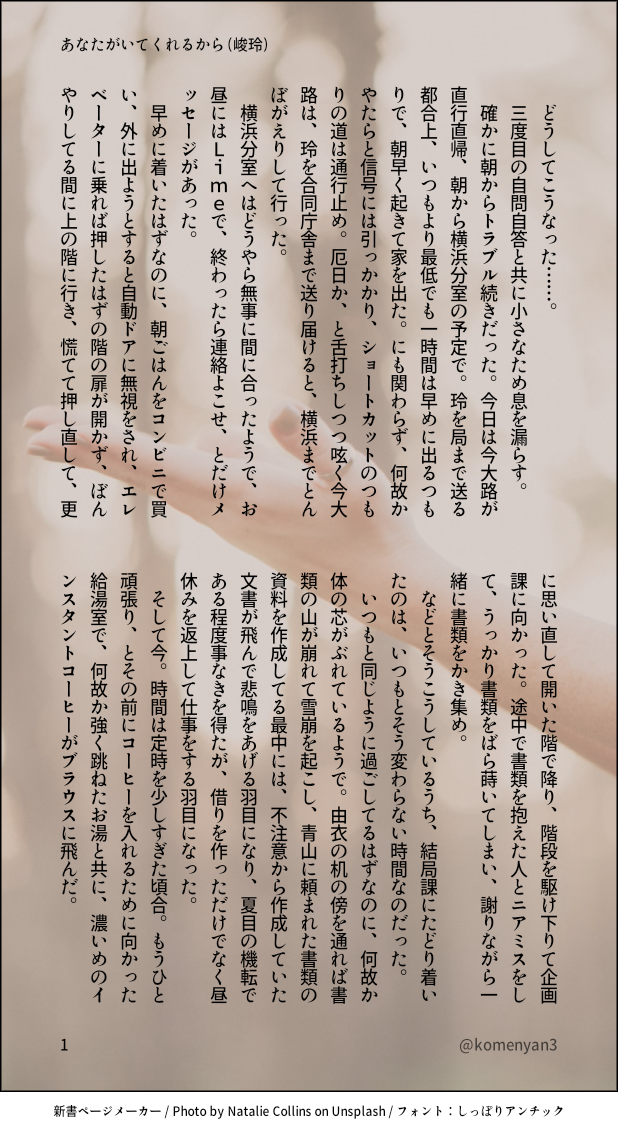 あなたがいてくれるから(峻玲)

どうしてこうなった……。

三度目の自問自答と共に小さなため息を漏らす。

確かに朝からトラブル続きだった。今日は今大路が直行直帰、朝から横浜分室の予定で。玲を局まで送る都合上、いつもより最低でも一時間は早めに出るつもりで、朝早く起きて家を出た。にも関わらず、何故かやたらと信号には引っかかり、ショートカットのつもりの道は通行止め。厄日か、と舌打ちしつつ呟く今大路は、玲を合同庁舎まで送り届けると、横浜までとんぼがえりして行った。

横浜分室へはどうやら無事に間に合ったようで、お昼にはLimeで、終わったら連絡よこせ、とだけメッセージがあった。

早めに着いたはずなのに、朝ごはんをコンビニで買い、外に出ようとすると自動ドアに無視をされ、エレベーターに乗れば押したはずの階の扉が開かず、ぼんやりしてる間に上の階に行き、慌てて押し直して、更に思い直して開いた階で降り、階段を駆け下りて企画課に向かった。途中で書類を抱えた人とニアミスをして、うっかり書類をばら蒔いてしまい、謝りながら一緒に書類をかき集め。

などとそうこうしているうち、結局課にたどり着いたのは、いつもとそう変わらない時間なのだった。

いつもと同じように過ごしてるはずなのに、何故か体の芯がぶれているようで。由衣の机の傍を通れば書類の山が崩れて雪崩を起こし、青山に頼まれた書類の資料を作成してる最中には、不注意から作成していた文書が飛んで悲鳴をあげる羽目になり、夏目の機転である程度事なきを得たが、借りを作っただけでなく昼休みを返上して仕事をする羽目になった。

そして今。時間は定時を少しすぎた頃合。もうひと頑張り、とその前にコーヒーを入れるために向かった給湯室で、何故か強く跳ねたお湯と共に、濃いめのインスタントコーヒーがブラウスに飛んだ。

1

@komenyan3

新書ページメーカー / Photo by Natalie Collins on Unsplash / フォント：しっぽりアンチック